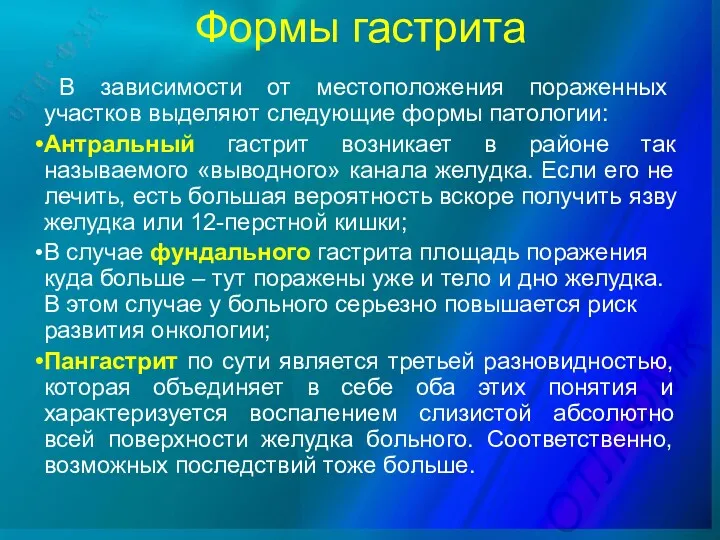 Формы гастрита

В зависимости от местоположения пораженных участков выделяют следующие формы патологии:

•Антральный гастрит возникает в районе так называемого «выводного» канала желудка. Если его не лечить, есть большая вероятность вскоре получить язву желудка или 12-перстной кишки;

•В случае фундального гастрита площадь поражения куда больше – тут поражены уже и тело и дно желудка. В этом случае у больного серьезно повышается риск развития онкологии;

•Пангастрит по сути является третьей разновидностью, которая объединяет в себе оба этих понятия и характеризуется воспалением слизистой абсолютно всей поверхности желудка больного. Соответственно, возможных последствий тоже больше.